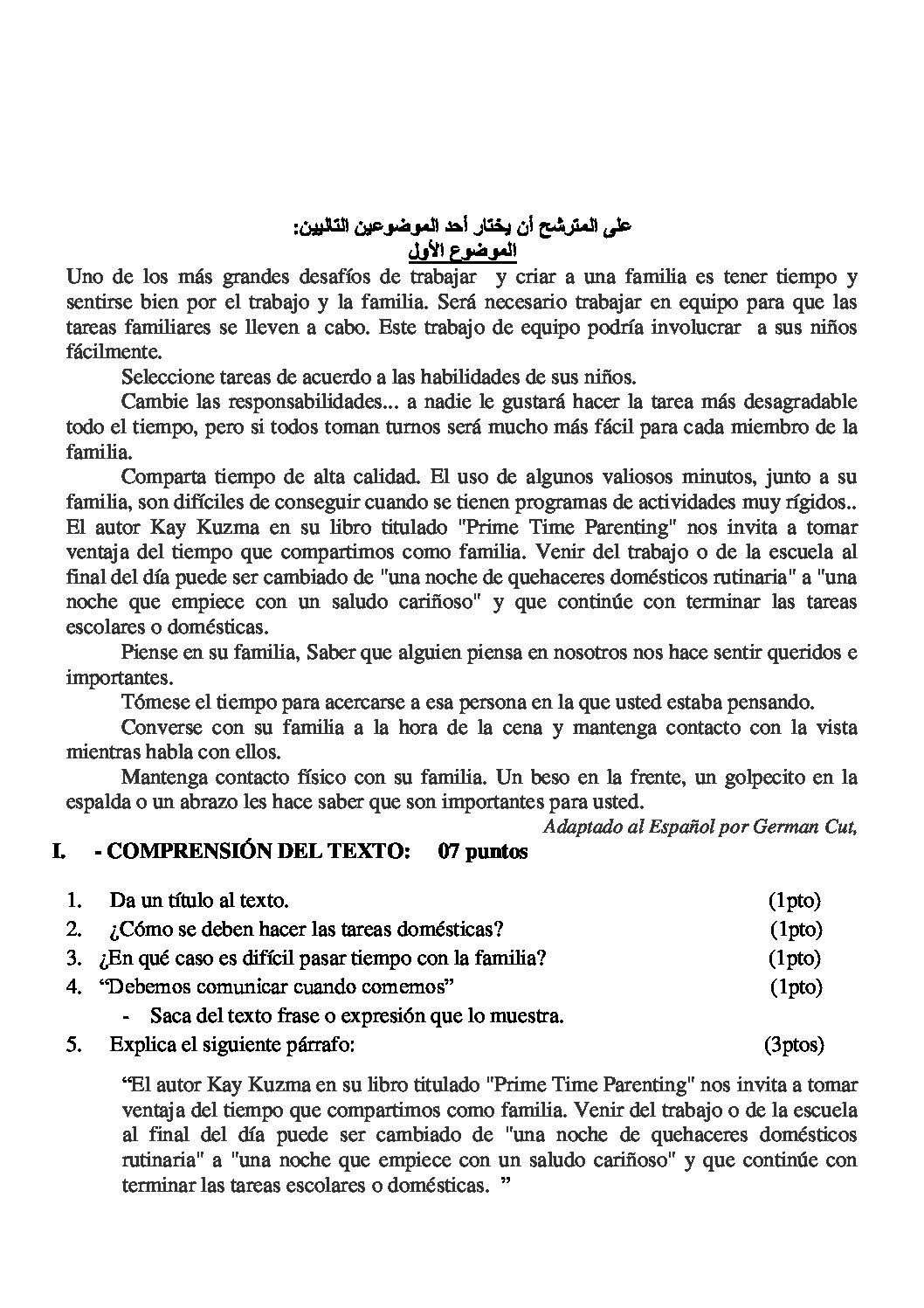 على المترشح أن يختار أحد الموضوعين التاليين:
الموضوع الأول

Uno de los más grandes desafíos de trabajar y criar a una familia es tener tiempo y sentirse bien por el trabajo y la familia. Será necesario trabajar en equipo para que las tareas familiares se lleven a cabo. Este trabajo de equipo podría involucrar a sus niños fácilmente.

Seleccione tareas de acuerdo a las habilidades de sus niños.

Cambie las responsabilidades... a nadie le gustará hacer la tarea más desagradable todo el tiempo, pero si todos toman turnos será mucho más fácil para cada miembro de la familia.

Comparta tiempo de alta calidad. El uso de algunos valiosos minutos, junto a su familia, son difíciles de conseguir cuando se tienen programas de actividades muy rígidos.. El autor Kay Kuzma en su libro titulado "Prime Time Parenting" nos invita a tomar ventaja del tiempo que compartimos como familia. Venir del trabajo o de la escuela al final del día puede ser cambiado de "una noche de quehaceres domésticos rutinaria" a "una noche que empiece con un saludo cariñoso" y que continúe con terminar las tareas escolares o domésticas.

Piense en su familia, Saber que alguien piensa en nosotros nos hace sentir queridos e importantes.

Tómese el tiempo para acercarse a esa persona en la que usted estaba pensando.

Converse con su familia a la hora de la cena y mantenga contacto con la vista mientras habla con ellos.

Mantenga contacto físico con su familia. Un beso en la frente, un golpecito en la espalda o un abrazo les hace saber que son importantes para usted.

Adaptado al Español por German Cut,

I. - COMPRENSIÓN DEL TEXTO: 07 puntos

1. Da un título al texto. (1pto)
2. ¿Cómo se deben hacer las tareas domésticas? (1pto)
3. ¿En qué caso es difícil pasar tiempo con la familia? (1pto)
4. "Debemos comunicar cuando comemos" (1pto)
- Saca del texto frase o expresión que lo muestra.
5. Explica el siguiente párrafo: (3ptos)

"El autor Kay Kuzma en su libro titulado "Prime Time Parenting" nos invita a tomar ventaja del tiempo que compartimos como familia. Venir del trabajo o de la escuela al final del día puede ser cambiado de "una noche de quehaceres domésticos rutinaria" a "una noche que empiece con un saludo cariñoso" y que continúe con terminar las tareas escolares o domésticas. "